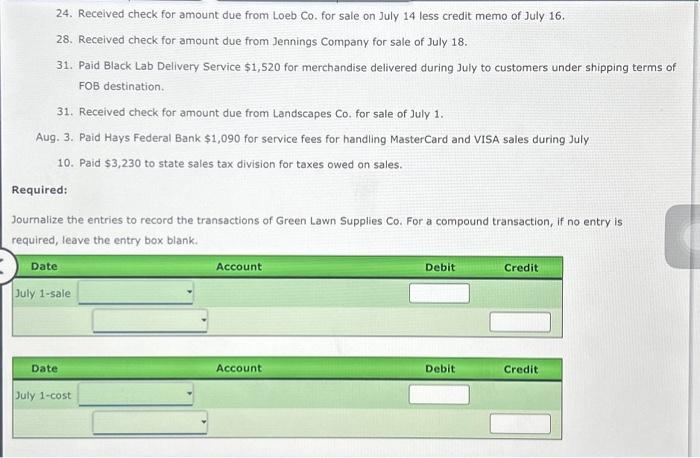 24. Received check for amount due from Loeb Co. for sale on July 14 less credit memo of July 16.

28. Received check for amount due from Jennings Company for sale of July 18.

31. Paid Black Lab Delivery Service $1,520 for merchandise delivered during July to customers under shipping terms of FOB destination.

31. Received check for amount due from Landscapes Co. for sale of July 1.

Aug. 3. Paid Hays Federal Bank $1,090 for service fees for handling MasterCard and VISA sales during July

10. Paid $3,230 to state sales tax division for taxes owed on sales.

Required:

Journalize the entries to record the transactions of Green Lawn Supplies Co. For a compound transaction, if no entry is required, leave the entry box blank.

| Date | Account | Debit | Credit |
|---|---|---|---|
| July 1-sale | | | |
| | | | |

| Date | Account | Debit | Credit |
|---|---|---|---|
| July 1-cost | | | |
| | | | |